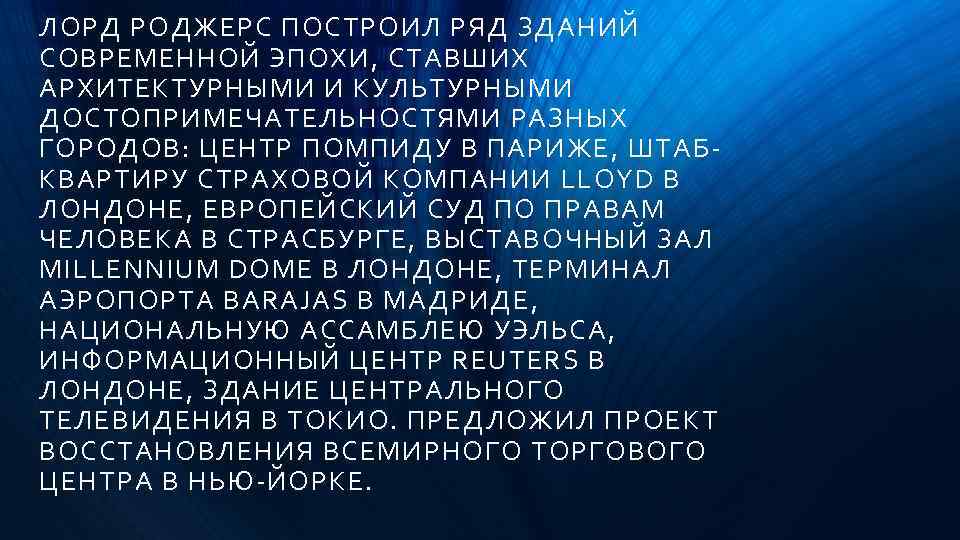 ЛОРД РОДЖЕРС ПОСТРОИЛ РЯД ЗДАНИЙ СОВРЕМЕННОЙ ЭПОХИ, СТАВШИХ АРХИТЕКТУРНЫМИ И КУЛЬТУРНЫМИ ДОСТОПРИМЕЧАТЕЛЬНОСТЯМИ РАЗНЫХ ГОРОДОВ: ЦЕНТР ПОМПИДУ В ПАРИЖЕ, ШТАБ-КВАРТИРУ СТРАХОВОЙ КОМПАНИИ LLOYD В ЛОНДОНЕ, ЕВРОПЕЙСКИЙ СУД ПО ПРАВАМ ЧЕЛОВЕКА В СТРАСБУРГЕ, ВЫСТАВОЧНЫЙ ЗАЛ MILLENNIUM DOME В ЛОНДОНЕ, ТЕРМИНАЛ АЭРОПОРТА BARAJAS В МАДРИДЕ, НАЦИОНАЛЬНУЮ АССАМБЛЕЮ УЭЛЬСА, ИНФОРМАЦИОННЫЙ ЦЕНТР REUTERS В ЛОНДОНЕ, ЗДАНИЕ ЦЕНТРАЛЬНОГО ТЕЛЕВИДЕНИЯ В ТОКИО. ПРЕДЛОЖИЛ ПРОЕКТ ВОССТАНОВЛЕНИЯ ВСЕМИРНОГО ТОРГОВОГО ЦЕНТРА В НЬЮ-ЙОРКЕ.